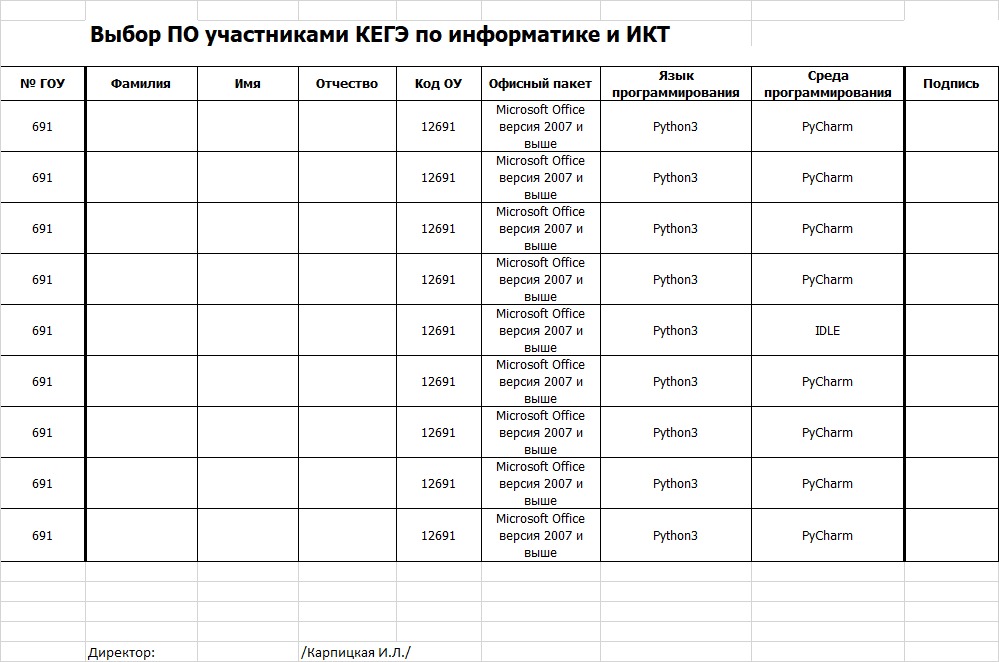 Выбор ПО участниками КЕГЭ по информатике и ИКТ

| № ГОУ | Фамилия | Имя | Отчество | Код ОУ | Офисный пакет | Язык программирования | Среда программирования | Подпись |
|---|---|---|---|---|---|---|---|---|
| 691 | | | | 12691 | Microsoft Office версия 2007 и выше | Python3 | PyCharm | |
| 691 | | | | 12691 | Microsoft Office версия 2007 и выше | Python3 | PyCharm | |
| 691 | | | | 12691 | Microsoft Office версия 2007 и выше | Python3 | PyCharm | |
| 691 | | | | 12691 | Microsoft Office версия 2007 и выше | Python3 | PyCharm | |
| 691 | | | | 12691 | Microsoft Office версия 2007 и выше | Python3 | IDLE | |
| 691 | | | | 12691 | Microsoft Office версия 2007 и выше | Python3 | PyCharm | |
| 691 | | | | 12691 | Microsoft Office версия 2007 и выше | Python3 | PyCharm | |
| 691 | | | | 12691 | Microsoft Office версия 2007 и выше | Python3 | PyCharm | |
| 691 | | | | 12691 | Microsoft Office версия 2007 и выше | Python3 | PyCharm | |

Директор: /Карпицкая И.Л./